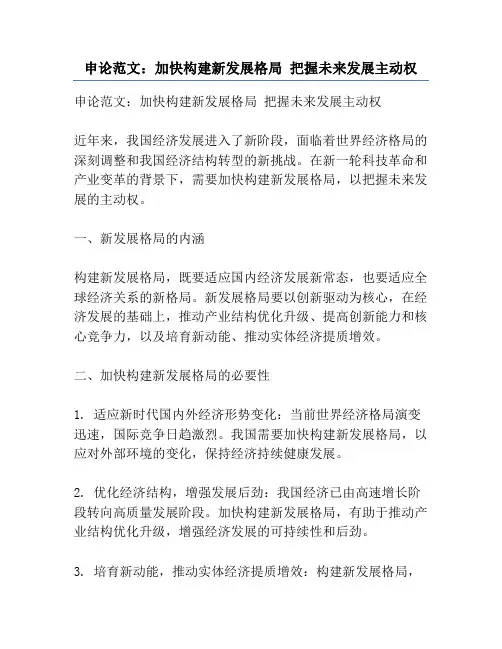 申论范文：加快构建新发展格局 把握未来发展主动权

申论范文：加快构建新发展格局 把握未来发展主动权

近年来，我国经济发展进入了新阶段，面临着世界经济格局的深刻调整和我国经济结构转型的新挑战。在新一轮科技革命和产业变革的背景下，需要加快构建新发展格局，以把握未来发展的主动权。

一、新发展格局的内涵

构建新发展格局，既要适应国内经济发展新常态，也要适应全球经济关系的新格局。新发展格局要以创新驱动为核心，在经济发展的基础上，推动产业结构优化升级、提高创新能力和核心竞争力，以及培育新动能、推动实体经济提质增效。

二、加快构建新发展格局的必要性

1. 适应新时代国内外经济形势变化：当前世界经济格局演变迅速，国际竞争日趋激烈。我国需要加快构建新发展格局，以应对外部环境的变化，保持经济持续健康发展。

2. 优化经济结构，增强发展后劲：我国经济已由高速增长阶段转向高质量发展阶段。加快构建新发展格局，有助于推动产业结构优化升级，增强经济发展的可持续性和后劲。

3. 培育新动能，推动实体经济提质增效：构建新发展格局，